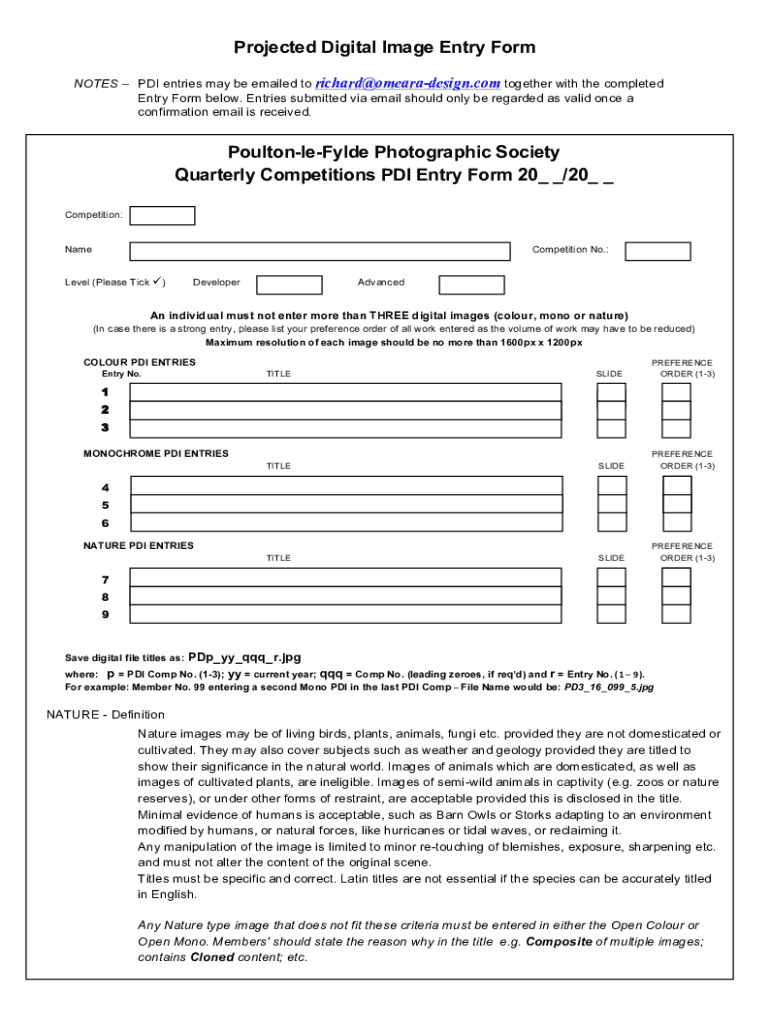 Projected Digital Image Entry Form

NOTES – PDI entries may be emailed to richard@omeara-design.com together with the completed Entry Form below. Entries submitted via email should only be regarded as valid once a confirmation email is received.

Poulton-le-Fylde Photographic Society
Quarterly Competitions PDI Entry Form 20_ _/20_ _

Competition:

Name

Competition No.:

Level (Please Tick ✓) Developer Advanced

An individual must not enter more than THREE digital images (colour, mono or nature)
(In case there is a strong entry, please list your preference order of all work entered as the volume of work may have to be reduced)
Maximum resolution of each image should be no more than 1600px x 1200px

COLOUR PDI ENTRIES
Entry No. TITLE SLIDE PREFERENCE ORDER (1-3)
1
2
3

MONOCHROME PDI ENTRIES
TITLE SLIDE PREFERENCE ORDER (1-3)
4
5
6

NATURE PDI ENTRIES
TITLE SLIDE PREFERENCE ORDER (1-3)
7
8
9

Save digital file titles as: PDp_yy_qqq_r.jpg
where: p = PDI Comp No. (1-3); yy = current year; qqq = Comp No. (leading zeroes, if req'd) and r = Entry No. (1 – 9).
For example: Member No. 99 entering a second Mono PDI in the last PDI Comp – File Name would be: PD3_16_099_5.jpg

NATURE - Definition

Nature images may be of living birds, plants, animals, fungi etc. provided they are not domesticated or cultivated. They may also cover subjects such as weather and geology provided they are titled to show their significance in the natural world. Images of animals which are domesticated, as well as images of cultivated plants, are ineligible. Images of semi-wild animals in captivity (e.g. zoos or nature reserves), or under other forms of restraint, are acceptable provided this is disclosed in the title.
Minimal evidence of humans is acceptable, such as Barn Owls or Storks adapting to an environment modified by humans, or natural forces, like hurricanes or tidal waves, or reclaiming it.
Any manipulation of the image is limited to minor re-touching of blemishes, exposure, sharpening etc. and must not alter the content of the original scene.
Titles must be specific and correct. Latin titles are not essential if the species can be accurately titled in English.

Any Nature type image that does not fit these criteria must be entered in either the Open Colour or Open Mono. Members' should state the reason why in the title e.g. Composite of multiple images; contains Cloned content; etc.